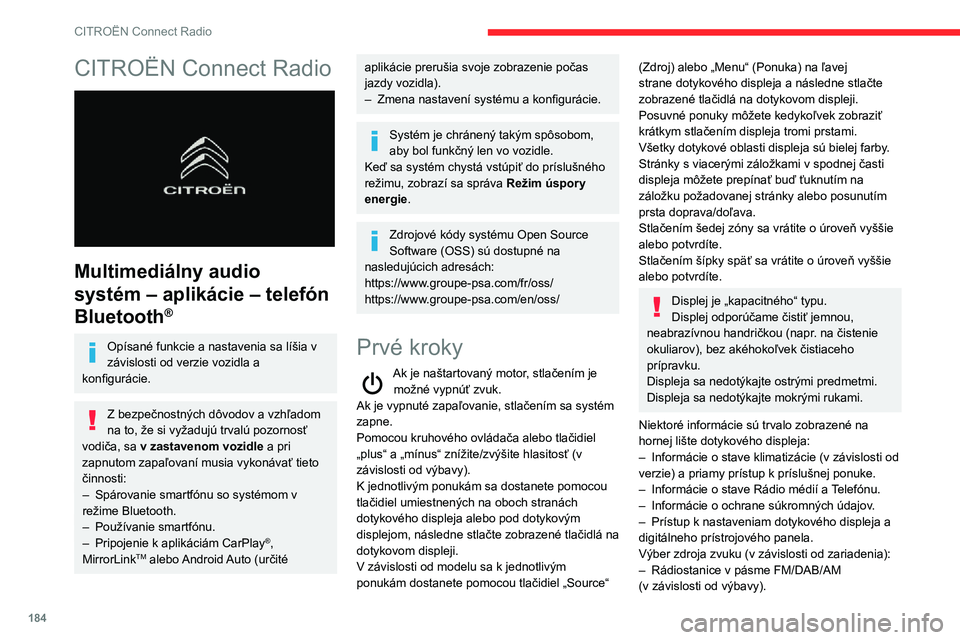 CITROËN Connect Radio

CITROËN Connect Radio

CITROËN

Multimediálny audio systém – aplikácie – telefón Bluetooth®

Opísané funkcie a nastavenia sa líšia v závislosti od verzie vozidla a konfigurácie.

Z bezpečnostných dôvodov a vzhľadom na to, že si vyžadujú trvalú pozornosť vodiča, sa **v zastavenom vozidle** a pri zapnutom zapaľovaní musia vykonávať tieto činnosti:
– Spárovanie smartfónu so systémom v režime Bluetooth.
– Používanie smartfónu.
– Pripojenie k aplikáciám CarPlay®, MirrorLink™ alebo Android Auto (určité aplikácie prerušia svoje zobrazenie počas jazdy vozidla).
– Zmena nastavení systému a konfigurácie.

Systém je chránený takým spôsobom, aby bol funkčný len vo vozidle.
Keď sa systém chystá vstúpiť do príslušného režimu, zobrazí sa správa **Režim úspory energie**.

Zdrojové kódy systému Open Source Software (OSS) sú dostupné na nasledujúcich adresách:
https://www.groupe-psa.com/fr/oss/
https://www.groupe-psa.com/en/oss/

Prvé kroky

Ak je naštartovaný motor, stlačením je možné vypnúť zvuk.
Ak je vypnuté zapaľovanie, stlačením sa systém zapne.
Pomocou kruhového ovládača alebo tlačidiel „plus“ a „mínus“ znížite/zvýšite hlasitosť (v závislosti od výbavy).
K jednotlivým ponukám sa dostanete pomocou tlačidiel umiestnených na oboch stranách dotykového displeja alebo pod dotykovým displejom, následne stlačte zobrazené tlačidlá na dotykovom displeji.
V závislosti od modelu sa k jednotlivým ponukám dostanete pomocou tlačidiel „Source“ (Zdroj) alebo „Menu“ (Ponuka) na ľavej strane dotykového displeja a následne stlačte zobrazené tlačidlá na dotykovom displeji.
Posuvné ponuky môžete kedykoľvek zobraziť krátkym stlačením displeja tromi prstami.
Všetky dotykové oblasti displeja sú bielej farby.
Stránky s viacerými záložkami v spodnej časti displeja môžete prepínať buď ťuknutím na záložku požadovanej stránky alebo posunutím prsta doprava/doľava.
Stlačením šedej zóny sa vrátite o úroveň vyššie alebo potvrdíte.
Stlačením šípky späť sa vrátite o úroveň vyššie alebo potvrdíte.

Displej je „kapacitného“ typu.
Displej odporúčame čistiť jemnou, neabrazívnou handričkou (napr. na čistenie okuliarov), bez akéhokoľvek čistiaceho prípravku.
Displeja sa nedotýkajte ostrými predmetmi.
Displeja sa nedotýkajte mokrými rukami.

Niektoré informácie sú trvalo zobrazené na hornej lište dotykového displeja:
– Informácie o stave klimatizácie (v závislosti od verzie) a priamy prístup k príslušnej ponuke.
– Informácie o stave Rádio médií a Telefónu.
– Informácie o ochrane súkromných údajov.
– Prístup k nastaveniam dotykového displeja a digitálneho prístrojového panela.
Výber zdroja zvuku (v závislosti od zariadenia):
– Rádiostanice v pásme FM/DAB/AM (v závislosti od výbavy).

184

carmanualsonline.info